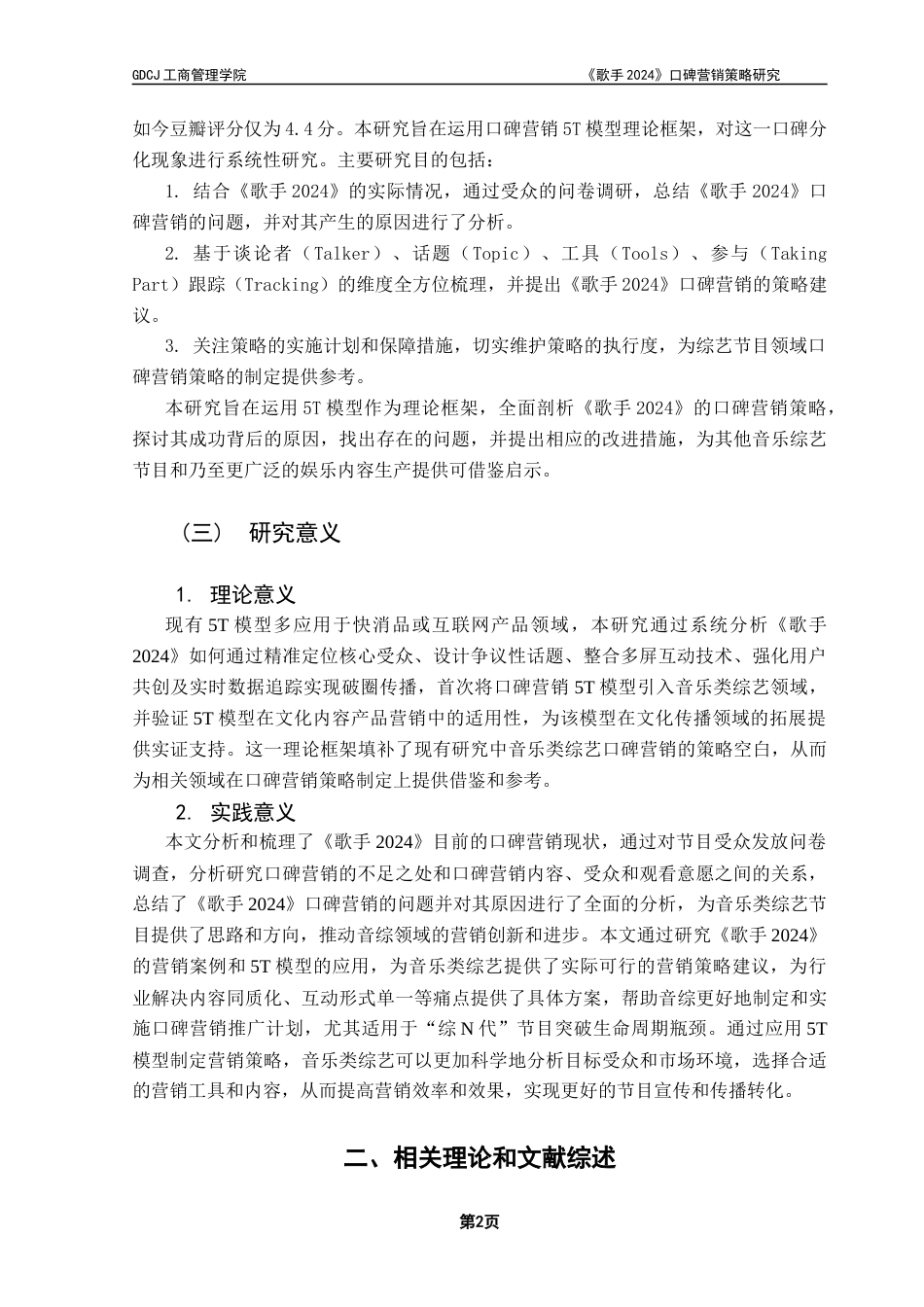 GDCJ 工商管理学院

《歌手 2024》口碑营销策略研究

如今豆瓣评分仅为 4.4 分。本研究旨在运用口碑营销 5T 模型理论框架，对这一口碑分化现象进行系统性研究。主要研究目的包括：

1. 结合《歌手 2024》的实际情况，通过受众的问卷调研，总结《歌手 2024》口碑营销的问题，并对其产生的原因进行了分析。

2. 基于谈论者（Talker）、话题（Topic）、工具（Tools）、参与（Taking Part）跟踪（Tracking）的维度全方位梳理，并提出《歌手 2024》口碑营销的策略建议。

3. 关注策略的实施计划和保障措施，切实维护策略的执行度，为综艺节目领域口碑营销策略的制定提供参考。

本研究旨在运用 5T 模型作为理论框架，全面剖析《歌手 2024》的口碑营销策略，探讨其成功背后的原因，找出存在的问题，并提出相应的改进措施，为其他音乐综艺节目和乃至更广泛的娱乐内容生产提供可借鉴启示。

（三） 研究意义

1. 理论意义

现有 5T 模型多应用于快消品或互联网产品领域，本研究通过系统分析《歌手 2024》如何通过精准定位核心受众、设计争议性话题、整合多屏互动技术、强化用户共创及实时数据追踪实现破圈传播，首次将口碑营销 5T 模型引入音乐类综艺领域，并验证 5T 模型在文化内容产品营销中的适用性，为该模型在文化传播领域的拓展提供实证支持。这一理论框架填补了现有研究中音乐类综艺口碑营销的策略空白，从而为相关领域在口碑营销策略制定上提供借鉴和参考。

2. 实践意义

本文分析和梳理了《歌手 2024》目前的口碑营销现状，通过对节目受众发放问卷调查，分析研究口碑营销的不足之处和口碑营销内容、受众和观看意愿之间的关系，总结了《歌手 2024》口碑营销的问题并对其原因进行了全面的分析，为音乐类综艺节目提供了思路和方向，推动音综领域的营销创新和进步。本文通过研究《歌手 2024》的营销案例和 5T 模型的应用，为音乐类综艺提供了实际可行的营销策略建议，为行业解决内容同质化、互动形式单一等痛点提供了具体方案，帮助音综更好地制定和实施口碑营销推广计划，尤其适用于“综 N 代”节目突破生命周期瓶颈。通过应用 5T 模型制定营销策略，音乐类综艺可以更加科学地分析目标受众和市场环境，选择合适的营销工具和内容，从而提高营销效率和效果，实现更好的节目宣传和传播转化。

二、相关理论和文献综述

第2页